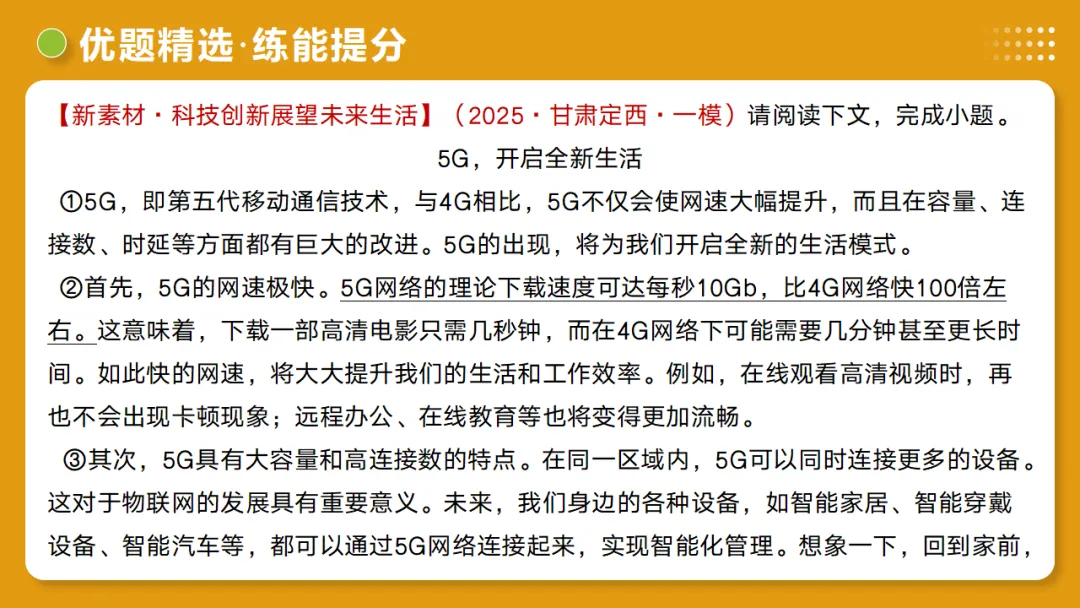 优题精选·练能提分

【新素材·科技创新展望未来生活】（2025·甘肃定西·一模）请阅读下文，完成小题。

5G，开启全新生活

①5G，即第五代移动通信技术，与4G相比，5G不仅会使网速大幅提升，而且在容量、连接数、时延等方面都有巨大的改进。5G的出现，将为我们开启全新的生活模式。

②首先，5G的网速极快。5G网络的理论下载速度可达每秒10Gb，比4G网络快100倍左右。这意味着，下载一部高清电影只需几秒钟，而在4G网络下可能需要几分钟甚至更长时间。如此快的网速，将大大提升我们的生活和工作效率。例如，在线观看高清视频时，再也不会出现卡顿现象；远程办公、在线教育等也将变得更加流畅。

③其次，5G具有大容量和高连接数的特点。在同一区域内，5G可以同时连接更多的设备。这对于物联网的发展具有重要意义。未来，我们身边的各种设备，如智能家居、智能穿戴设备、智能汽车等，都可以通过5G网络连接起来，实现智能化管理。想象一下，回到家前，